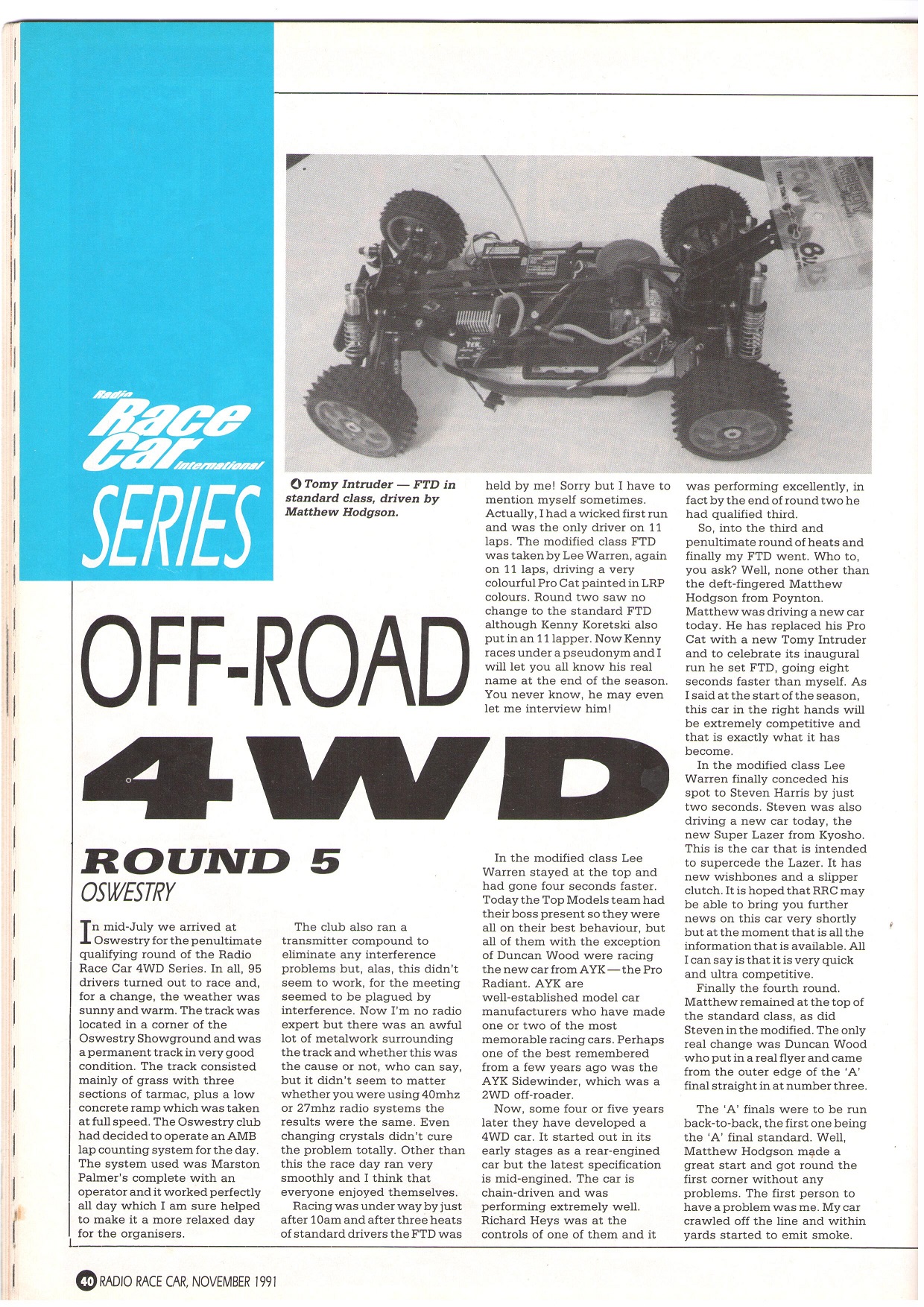 Radio Race Car International

SERIES

OFF-ROAD

4WD

ROUND 5

OSWESTRY

Tomy Intruder — FTD in standard class, driven by Matthew Hodgson.

In mid-July we arrived at Oswestry for the penultimate qualifying round of the Radio Race Car 4WD Series. In all, 95 drivers turned out to race and, for a change, the weather was sunny and warm. The track was located in a corner of the Oswestry Showground and was a permanent track in very good condition. The track consisted mainly of grass with three sections of tarmac, plus a low concrete ramp which was taken at full speed. The Oswestry club had decided to operate an AMB lap counting system for the day. The system used was Marston Palmer's complete with an operator and it worked perfectly all day which I am sure helped to make it a more relaxed day for the organisers.

The club also ran a transmitter compound to eliminate any interference problems but, alas, this didn't seem to work, for the meeting seemed to be plagued by interference. Now I'm no radio expert but there was an awful lot of metalwork surrounding the track and whether this was the cause or not, who can say, but it didn't seem to matter whether you were using 40mhz or 27mhz radio systems the results were the same. Even changing crystals didn't cure the problem totally. Other than this the race day ran very smoothly and I think that everyone enjoyed themselves.

Racing was under way by just after 10am and after three heats of standard drivers the FTD was held by me! Sorry but I have to mention myself sometimes. Actually, I had a wicked first run and was the only driver on 11 laps. The modified class FTD was taken by Lee Warren, again on 11 laps, driving a very colourful Pro Cat painted in LRP colours. Round two saw no change to the standard FTD although Kenny Koretski also put in an 11 lapper. Now Kenny races under a pseudonym and I will let you all know his real name at the end of the season. You never know, he may even let me interview him!

In the modified class Lee Warren stayed at the top and had gone four seconds faster. Today the Top Models team had their boss present so they were all on their best behaviour, but all of them with the exception of Duncan Wood were racing the new car from AYK — the Pro Radiant. AYK are well-established model car manufacturers who have made one or two of the most memorable racing cars. Perhaps one of the best remembered from a few years ago was the AYK Sidewinder, which was a 2WD off-roader.

Now, some four or five years later they have developed a 4WD car. It started out in its early stages as a rear-engined car but the latest specification is mid-engined. The car is chain-driven and was performing extremely well. Richard Heys was at the controls of one of them and it was performing excellently, in fact by the end of round two he had qualified third.

So, into the third and penultimate round of heats and finally my FTD went. Who to, you ask? Well, none other than the deft-fingered Matthew Hodgson from Poynton. Matthew was driving a new car today. He has replaced his Pro Cat with a new Tomy Intruder and to celebrate its inaugural run he set FTD, going eight seconds faster than myself. As I said at the start of the season, this car in the right hands will be extremely competitive and that is exactly what it has become.

In the modified class Lee Warren finally conceded his spot to Steven Harris by just two seconds. Steven was also driving a new car today, the new Super Lazer from Kyosho. This is the car that is intended to supercede the Lazer. It has new wishbones and a slipper clutch. It is hoped that RRC may be able to bring you further news on this car very shortly but at the moment that is all the information that is available. All I can say is that it is very quick and ultra competitive.

Finally the fourth round. Matthew remained at the top of the standard class, as did Steven in the modified. The only real change was Duncan Wood who put in a real flyer and came from the outer edge of the 'A' final straight in at number three.

The 'A' finals were to be run back-to-back, the first one being the 'A' final standard. Well, Matthew Hodgson made a great start and got round the first corner without any problems. The first person to have a problem was me. My car crawled off the line and within yards started to emit smoke.

40 RADIO RACE CAR, NOVEMBER 1991